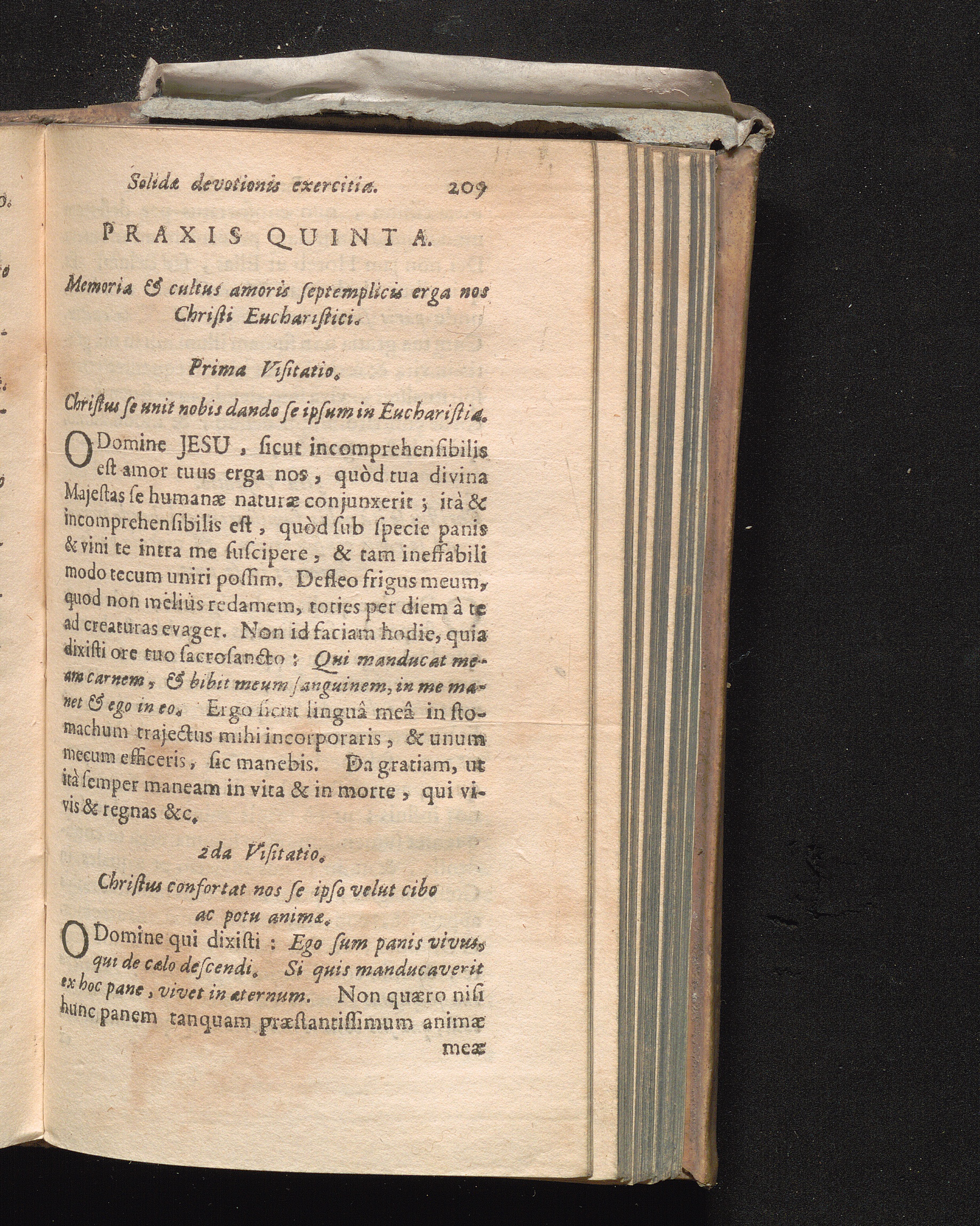 Solidæ devotionis exercitia. 209

PRAXIS QUINTA.

Memoria & cultus amoris ſeptemplicis erga nos Chriſti Euchariſtici.

Prima Viſitatio.

Chriſtus ſe unit nobis dando ſe ipſum in Euchariſtia.

O Domine JESU, ſicut incomprehenſibilis eſt amor tuus erga nos, quòd tua divina Majeſtas ſe humanæ naturæ conjunxerit; ità & incomprehenſibilis eſt, quòd ſub ſpecie panis & vini te intra me ſuſcipere, & tam ineffabili modo tecum uniri poſſim. Defleo frigus meum, quod non meliùs redamem, toties per diem à te ad creaturas evager. Non id faciam hodie, quia dixiſti ore tuo ſacroſancto: Qui manducat meam carnem, & bibit meum ſanguinem, in me manet & ego in eo. Ergo ſicut linguâ meâ in ſtomachum trajectus mihi incorporaris, & unum mecum efficeris, ſic manebis. Da gratiam, ut ità ſemper maneam in vita & in morte, qui vivis & regnas &c.

2da Viſitatio.

Chriſtus confortat nos ſe ipſo velut cibo ac potu animæ.

O Domine qui dixiſti: Ego ſum panis vivus, qui de cælo deſcendi. Si quis manducaverit ex hoc pane, vivet in æternum. Non quæro niſi hunc panem tanquam præſtantiſſimum animæ meæ